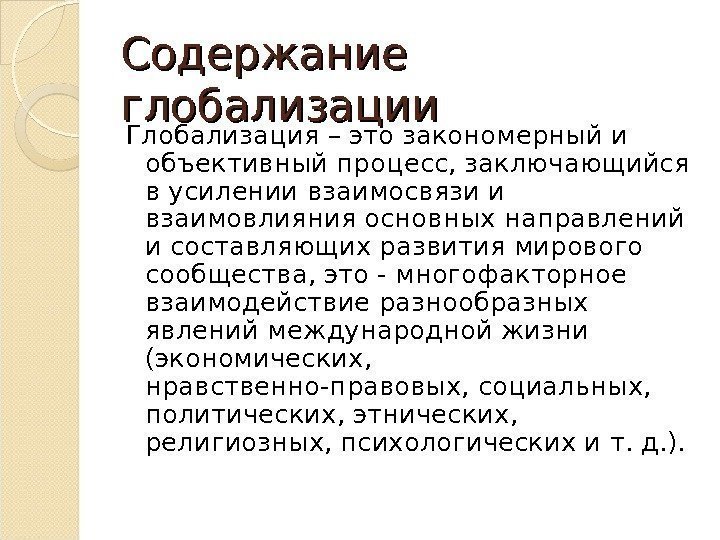 Содержание глобализации

Глобализация – это закономерный и объективный процесс, заключающийся в усилении взаимосвязи и взаимовлияния основных направлений и составляющих развития мирового сообщества, это - многофакторное взаимодействие разнообразных явлений международной жизни (экономических, нравственно-правовых, социальных, политических, этнических, религиозных, психологических и т. д.).